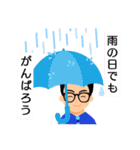 雨の日でも

がんばろう